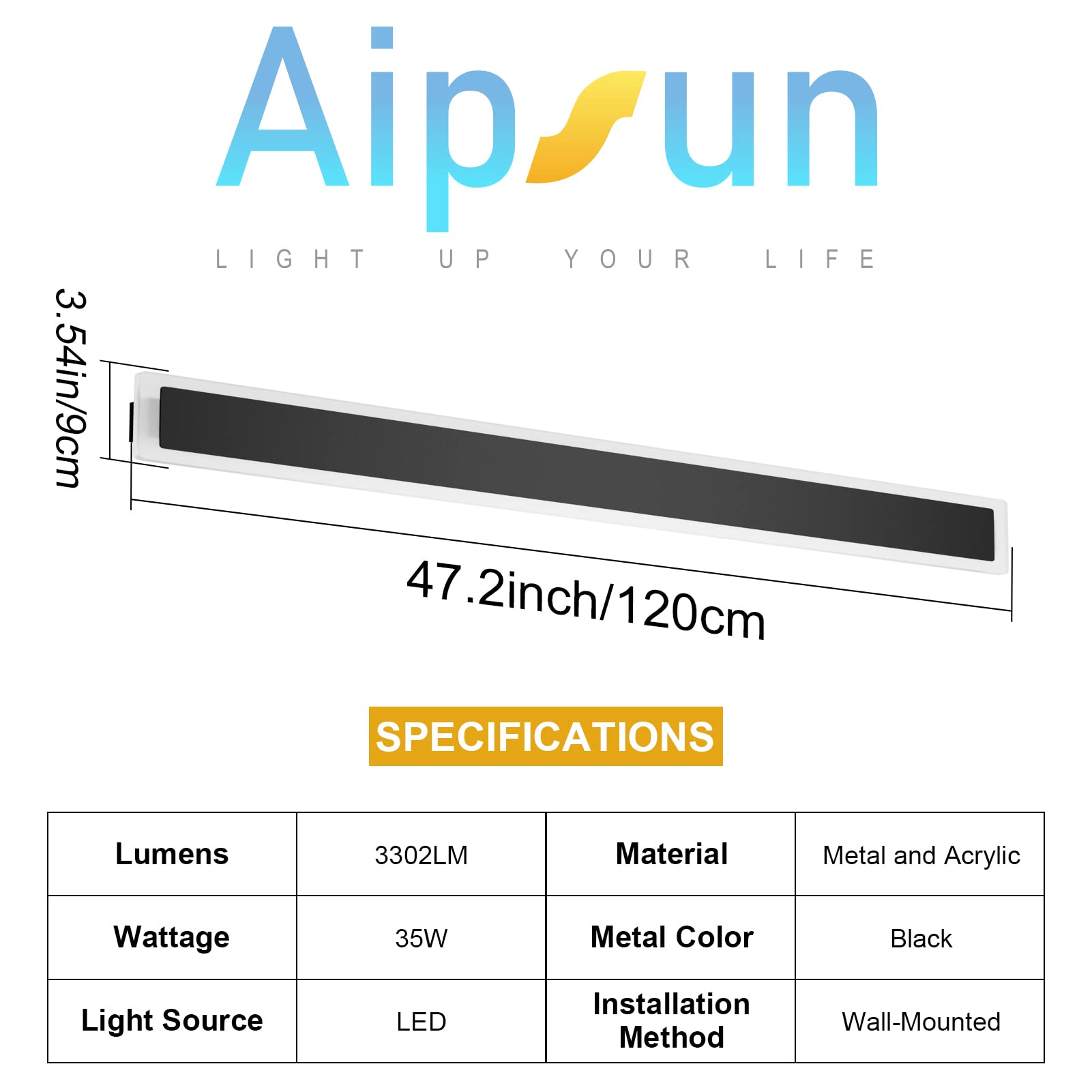 Aipsun

LIGHT UP YOUR LIFE

3.54in/9cm

47.2inch/120cm

SPECIFICATIONS

| Lumens | 3302LM | Material | Metal and Acrylic |
|---|---|---|---|
| Wattage | 35W | Metal Color | Black |
| Light Source | LED | Installation Method | Wall-Mounted |